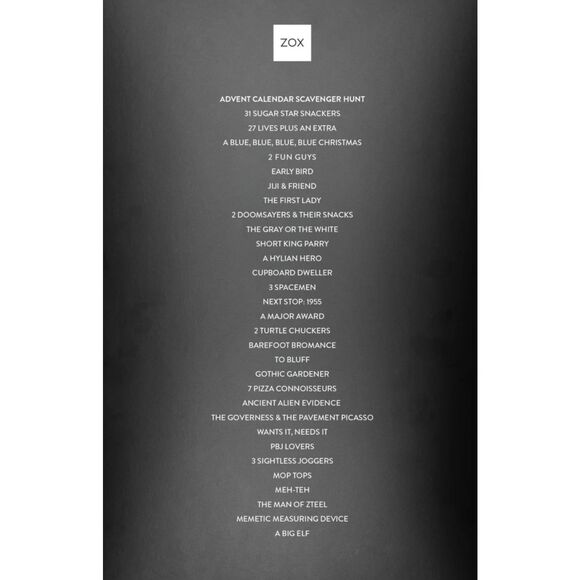 ZOX

ADVENT CALENDAR SCAVENGER HUNT
31 SUGAR STAR SNACKERS
27 LIVES PLUS AN EXTRA
A BLUE, BLUE, BLUE, BLUE CHRISTMAS
2 FUN GUYS
EARLY BIRD
JIJI & FRIEND
THE FIRST LADY
2 DOOMSAYERS & THEIR SNACKS
THE GRAY OR THE WHITE
SHORT KING PARRY
A HYLIAN HERO
CUPBOARD DWELLER
3 SPACEMEN
NEXT STOP: 1955
A MAJOR AWARD
2 TURTLE CHUCKERS
BAREFOOT BROMANCE
TO BLUFF
GOTHIC GARDENER
7 PIZZA CONNOISSEURS
ANCIENT ALIEN EVIDENCE
THE GOVERNESS & THE PAVEMENT PICASSO
WANTS IT, NEEDS IT
PBJ LOVERS
3 SIGHTLESS JOGGERS
MOP TOPS
MEH-TEH
THE MAN OF ZTEEL
MEMETIC MEASURING DEVICE
A BIG ELF